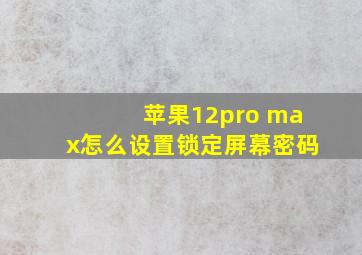 苹果12pro max怎么设置锁定屏幕密码